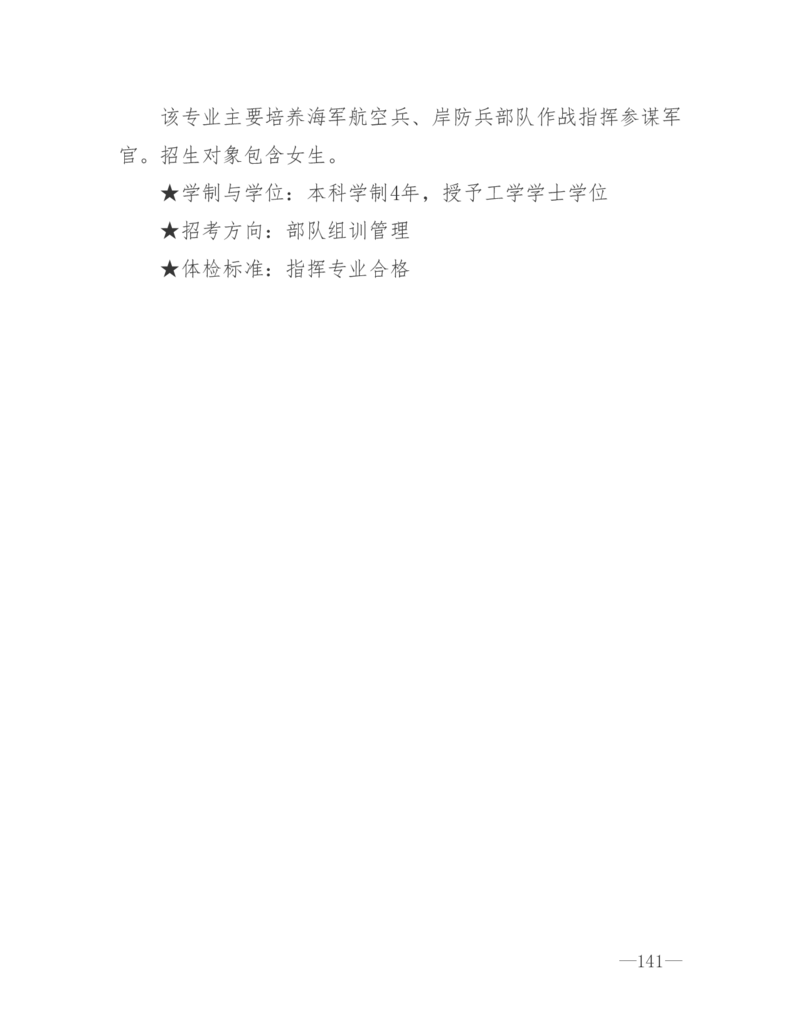 该专业主要培养海军航空兵、岸防兵部队作战指挥参谋军官。招生对象包含女生。

★学制与学位：本科学制4年，授予工学学士学位

★招考方向：部队组训管理

★体检标准：指挥专业合格

—141—